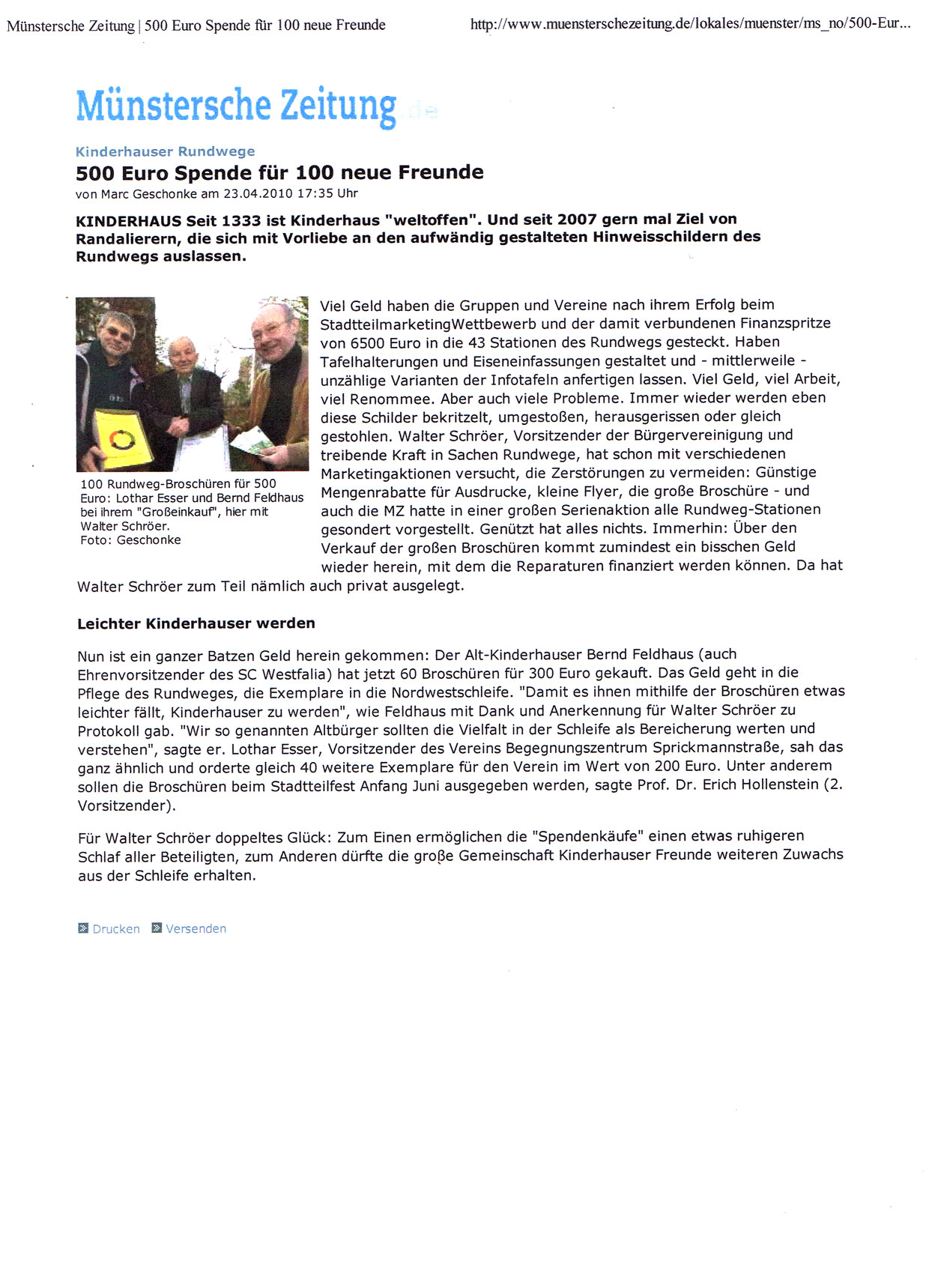 Münstersche Zeitung | 500 Euro Spende für 100 neue Freunde

http://www.muensterschezeitung.de/lokales/muenster/ms_no/500-Eur...

Münstersche Zeitung.de

Kinderhauser Rundwege

500 Euro Spende für 100 neue Freunde

von Marc Geschonke am 23.04.2010 17:35 Uhr

KINDERHAUS Seit 1333 ist Kinderhaus "weltoffen". Und seit 2007 gern mal Ziel von Randalierern, die sich mit Vorliebe an den aufwändig gestalteten Hinweisschildern des Rundwegs auslassen.

100 Rundweg-Broschüren für 500 Euro: Lothar Esser und Bernd Feldhaus bei ihrem "Großeinkauf", hier mit Walter Schröer.
Foto: Geschonke

Viel Geld haben die Gruppen und Vereine nach ihrem Erfolg beim StadtteilmarketingWettbewerb und der damit verbundenen Finanzspritze von 6500 Euro in die 43 Stationen des Rundwegs gesteckt. Haben Tafelhalterungen und Eiseneinfassungen gestaltet und - mittlerweile - unzählige Varianten der Infotafeln anfertigen lassen. Viel Geld, viel Arbeit, viel Renommee. Aber auch viele Probleme. Immer wieder werden eben diese Schilder bekritzelt, umgestoßen, herausgerissen oder gleich gestohlen. Walter Schröer, Vorsitzender der Bürgervereinigung und treibende Kraft in Sachen Rundwege, hat schon mit verschiedenen Marketingaktionen versucht, die Zerstörungen zu vermeiden: Günstige Mengenrabatte für Ausdrucke, kleine Flyer, die große Broschüre - und auch die MZ hatte in einer großen Serienaktion alle Rundweg-Stationen gesondert vorgestellt. Genützt hat alles nichts. Immerhin: Über den Verkauf der großen Broschüren kommt zumindest ein bisschen Geld wieder herein, mit dem die Reparaturen finanziert werden können. Da hat Walter Schröer zum Teil nämlich auch privat ausgelegt.

Leichter Kinderhauser werden

Nun ist ein ganzer Batzen Geld herein gekommen: Der Alt-Kinderhauser Bernd Feldhaus (auch Ehrenvorsitzender des SC Westfalia) hat jetzt 60 Broschüren für 300 Euro gekauft. Das Geld geht in die Pflege des Rundweges, die Exemplare in die Nordwestschleife. "Damit es ihnen mithilfe der Broschüren etwas leichter fällt, Kinderhauser zu werden", wie Feldhaus mit Dank und Anerkennung für Walter Schröer zu Protokoll gab. "Wir so genannten Altbürger sollten die Vielfalt in der Schleife als Bereicherung werten und verstehen", sagte er. Lothar Esser, Vorsitzender des Vereins Begegnungszentrum Sprickmannstraße, sah das ganz ähnlich und orderte gleich 40 weitere Exemplare für den Verein im Wert von 200 Euro. Unter anderem sollen die Broschüren beim Stadtteilfest Anfang Juni ausgegeben werden, sagte Prof. Dr. Erich Hollenstein (2. Vorsitzender).

Für Walter Schröer doppeltes Glück: Zum Einen ermöglichen die "Spendenkäufe" einen etwas ruhigeren Schlaf aller Beteiligten, zum Anderen dürfte die große Gemeinschaft Kinderhauser Freunde weiteren Zuwachs aus der Schleife erhalten.

Drucken Versenden